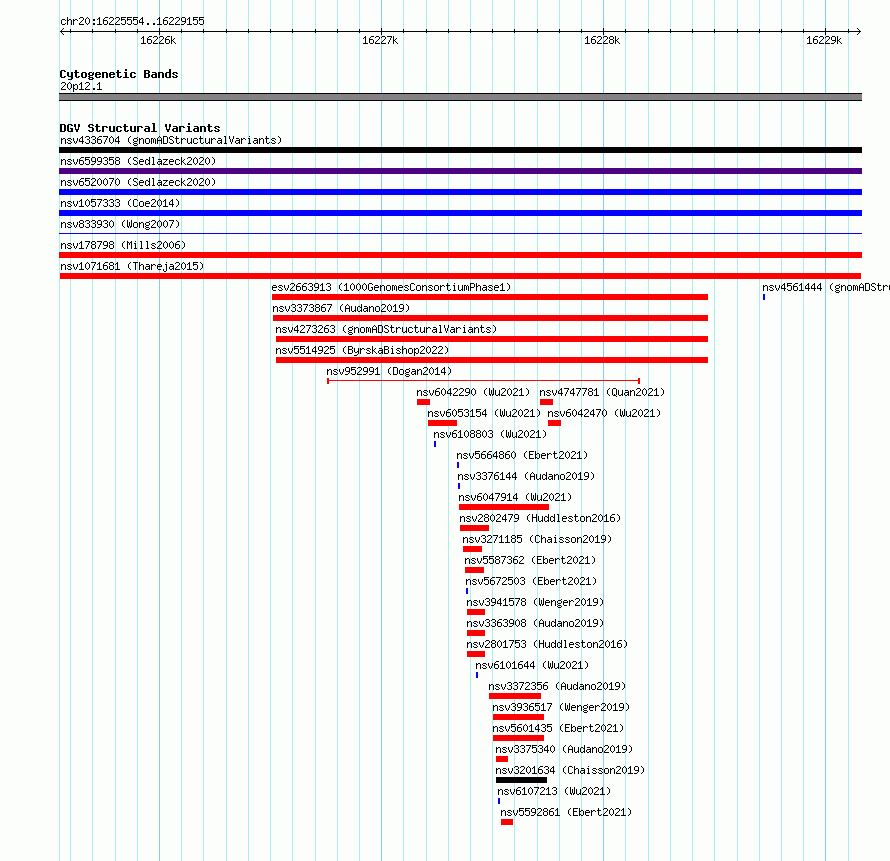 chr20:16225554..16229155

16226k

16227k

16228k

16229k

Cytogenetic Bands
20p12.1

DGV Structural Variants
nsv4336704 (gnomADStructuralVariants)
nsv6599358 (Sedlazeck2020)
nsv6520070 (Sedlazeck2020)
nsv1057333 (Coe2014)
nsv833930 (Wong2007)
nsv178798 (Mills2006)
nsv1071681 (Thareja2015)
esv2663913 (1000GenomesConsortiumPhase1)
nsv4561444 (gnomADStru
nsv3373867 (Audano2019)
nsv4273263 (gnomADStructuralVariants)
nsv5514925 (ByrskaBishop2022)
nsv952991 (Dogan2014)
nsv6042290 (Wu2021)
nsv4747781 (Quan2021)
nsv6053154 (Wu2021)
nsv6042470 (Wu2021)
nsv6108803 (Wu2021)
nsv5664860 (Ebert2021)
nsv3376144 (Audano2019)
nsv6047914 (Wu2021)
nsv2802479 (Huddleston2016)
nsv3271185 (Chaisson2019)
nsv5587362 (Ebert2021)
nsv5672503 (Ebert2021)
nsv3941578 (Wenger2019)
nsv3363908 (Audano2019)
nsv2801753 (Huddleston2016)
nsv6101644 (Wu2021)
nsv3372356 (Audano2019)
nsv3936517 (Wenger2019)
nsv5601435 (Ebert2021)
nsv3375340 (Audano2019)
nsv3201634 (Chaisson2019)
nsv6107213 (Wu2021)
nsv5592861 (Ebert2021)